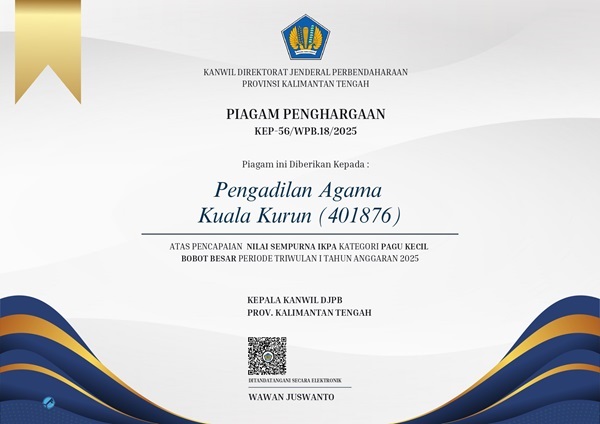 KANWIL DIREKTORAT JENDERAL PERBENDAHARAAN
PROVINSI KALIMANTAN TENGAH

PIAGAM PENGHARGAAN
KEP-56/WPB.18/2025

Piagam ini Diberikan Kepada :

Pengadilan Agama
Kuala Kurun (401876)

ATAS PENCAPAIAN NILAI SEMPURNA IKPA KATEGORI PAGU KECIL BOBOT BESAR PERIODE TRIWULAN I TAHUN ANGGARAN 2025

KEPALA KANWIL DJPB
PROV. KALIMANTAN TENGAH

DITANDATANGANI SECARA ELEKTRONIK

WAWAN JUSWANTO